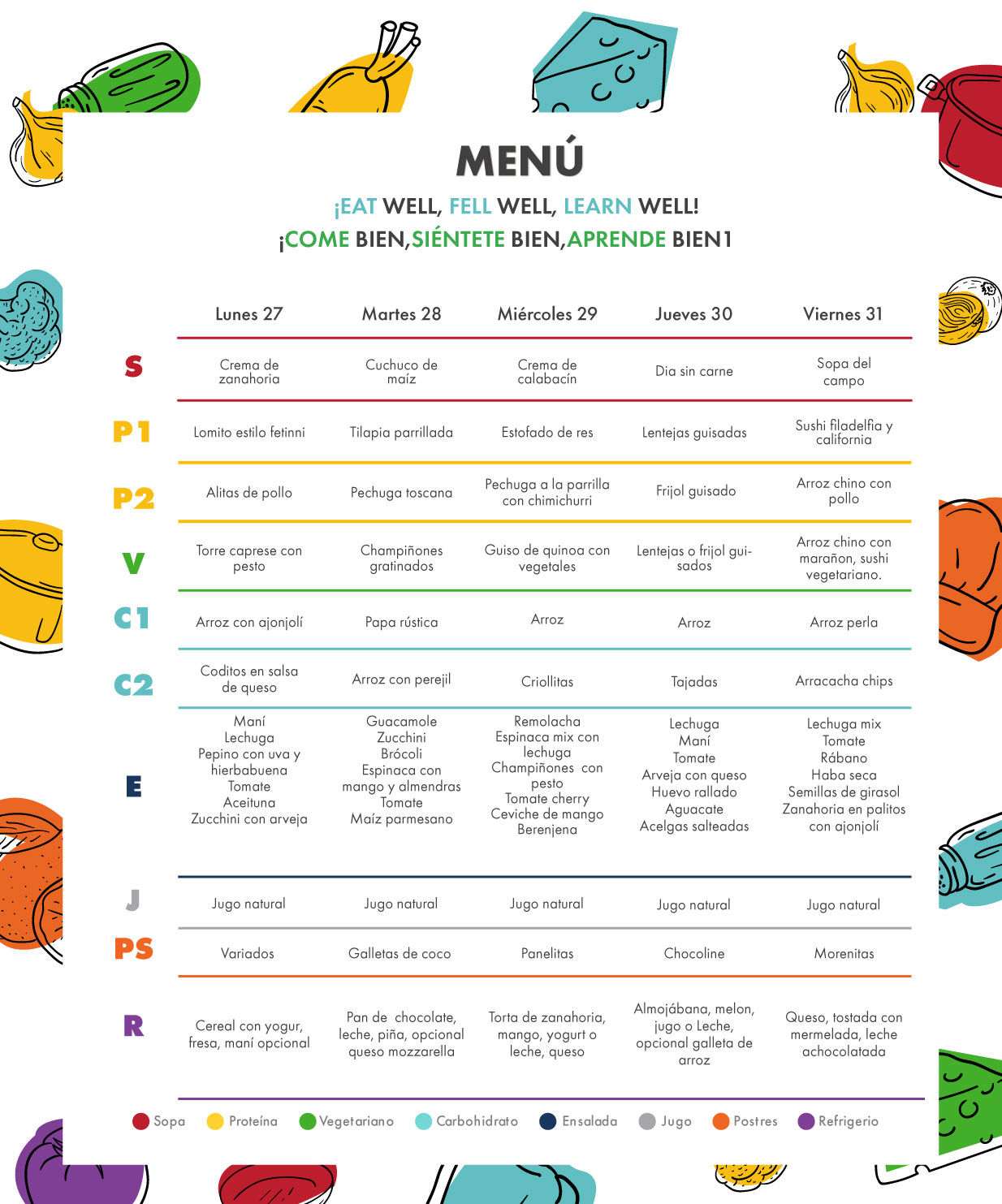 MENÚ

¡EAT WELL, FELL WELL, LEARN WELL!
¡COME BIEN,SIÉNTETE BIEN,APRENDE BIEN1

| | Lunes 27 | Martes 28 | Miércoles 29 | Jueves 30 | Viernes 31 |
|---|---|---|---|---|---|
| S | Crema de zanahoria | Cuchuco de maíz | Crema de calabacín | Dia sin carne | Sopa del campo |
| P1 | Lomito estilo fetinni | Tilapia parrillada | Estofado de res | Lentejas guisadas | Sushi filadelfia y california |
| P2 | Alitas de pollo | Pechuga toscana | Pechuga a la parrilla con chimichurri | Frijol guisado | Arroz chino con pollo |
| V | Torre caprese con pesto | Champiñones gratinados | Guiso de quinoa con vegetales | Lentejas o frijol guisados | Arroz chino con marañon, sushi vegetariano. |
| C1 | Arroz con ajonjolí | Papa rústica | Arroz | Arroz | Arroz perla |
| C2 | Coditos en salsa de queso | Arroz con perejil | Criollitas | Tajadas | Arracacha chips |
| E | Maní Lechuga Pepino con uva y hierbabuena Tomate Aceituna Zucchini con arveja | Guacamole Zucchini Brócoli Espinaca con mango y almendras Tomate Maíz parmesano | Remolacha Espinaca mix con lechuga Champiñones con pesto Tomate cherry Ceviche de mango Berenjena | Lechuga Maní Tomate Arveja con queso Huevo rallado Aguacate Acelgas salteadas | Lechuga mix Tomate Rábano Haba seca Semillas de girasol Zanahoria en palitos con ajonjolí |
| J | Jugo natural | Jugo natural | Jugo natural | Jugo natural | Jugo natural |
| PS | Variados | Galletas de coco | Panelitas | Chocoline | Morenitas |
| R | Cereal con yogur, fresa, maní opcional | Pan de chocolate, leche, piña, opcional queso mozzarella | Torta de zanahoria, mango, yogurt o leche, queso | Almojábana, melon, jugo o Leche, opcional galleta de arroz | Queso, tostada con mermelada, leche achocolatada |

Sopa Proteína Vegetariano Carbohidrato Ensalada Jugo Postres Refrigerio